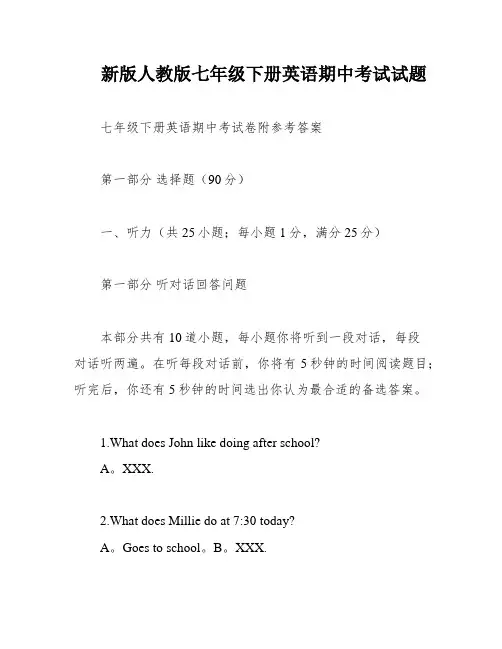 新版人教版七年级下册英语期中考试试题

七年级下册英语期中考试卷附参考答案

第一部分 选择题（90分）

一、听力（共25小题；每小题1分，满分25分）

第一部分 听对话回答问题

本部分共有10道小题，每小题你将听到一段对话，每段对话听两遍。在听每段对话前，你将有5秒钟的时间阅读题目；听完后，你还有5秒钟的时间选出你认为最合适的备选答案。

1.What does John like doing after school?

A。XXX.

2.What does Millie do at 7:30 today?

A。Goes to school。B。XXX.